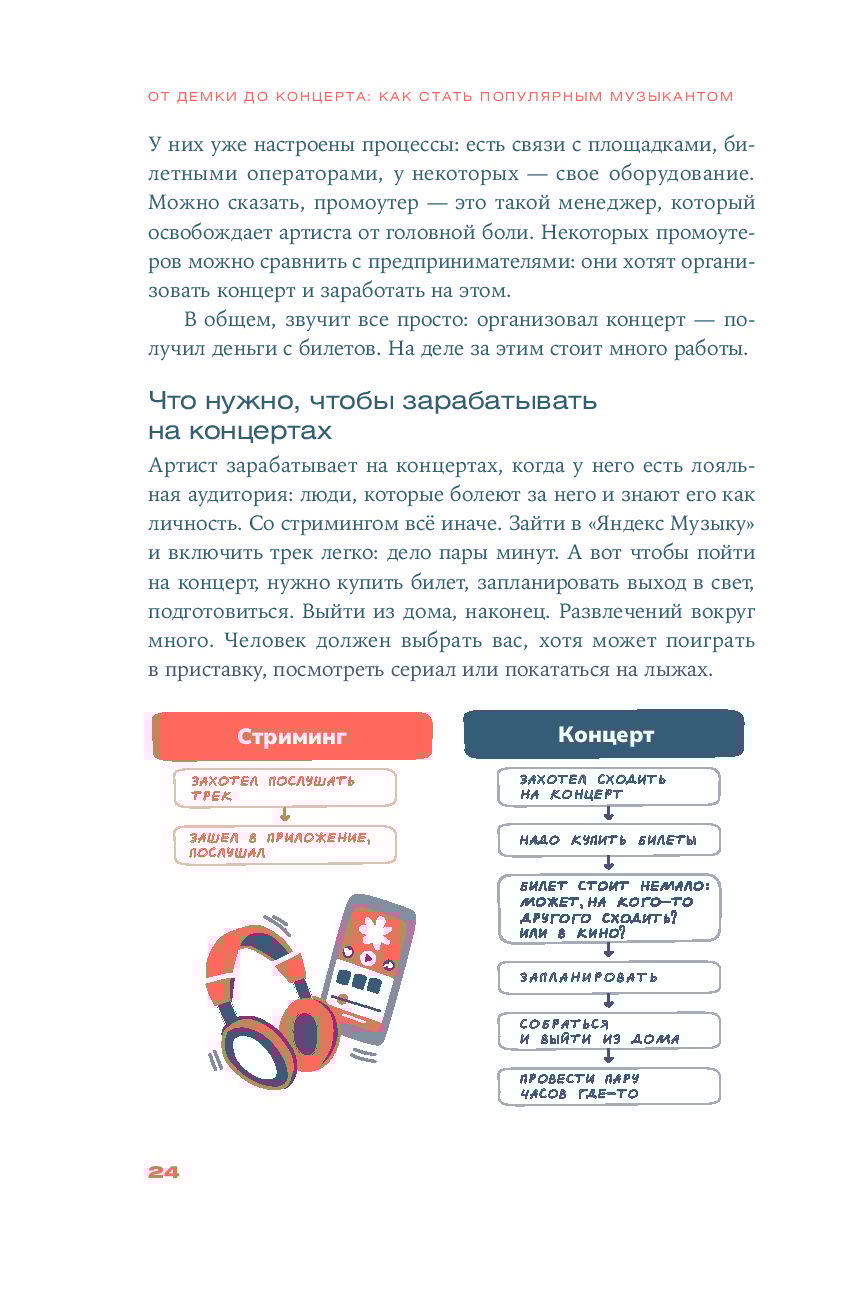 ОТ ДЕМКИ ДО КОНЦЕРТА: КАК СТАТЬ ПОПУЛЯРНЫМ МУЗЫКАНТОМ

У них уже настроены процессы: есть связи с площадками, билетными операторами, у некоторых — свое оборудование. Можно сказать, промоутер — это такой менеджер, который освобождает артиста от головной боли. Некоторых промоутеров можно сравнить с предпринимателями: они хотят организовать концерт и заработать на этом.

В общем, звучит все просто: организовал концерт — получил деньги с билетов. На деле за этим стоит много работы.

Что нужно, чтобы зарабатывать на концертах

Артист зарабатывает на концертах, когда у него есть лояльная аудитория: люди, которые болеют за него и знают его как личность. Со стримингом всё иначе. Зайти в «Яндекс Музыку» и включить трек легко: дело пары минут. А вот чтобы пойти на концерт, нужно купить билет, запланировать выход в свет, подготовиться. Выйти из дома, наконец. Развлечений вокруг много. Человек должен выбрать вас, хотя может поиграть в приставку, посмотреть сериал или покататься на лыжах.

Стриминг

ЗАХОТЕЛ ПОСЛУШАТЬ ТРЕК

ЗАШЕЛ В ПРИЛОЖЕНИЕ, ПОСЛУШАЛ

Концерт

ЗАХОТЕЛ СХОДИТЬ НА КОНЦЕРТ

НАДО КУПИТЬ БИЛЕТЫ

БИЛЕТ СТОИТ НЕМАЛО: МОЖЕТ, НА КОГО-ТО ДРУГОГО СХОДИТЬ? ИЛИ В КИНО?

ЗАПЛАНИРОВАТЬ

СОБРАТЬСЯ И ВЫЙТИ ИЗ ДОМА

ПРОВЕСТИ ПАРУ ЧАСОВ ГДЕ-ТО

24